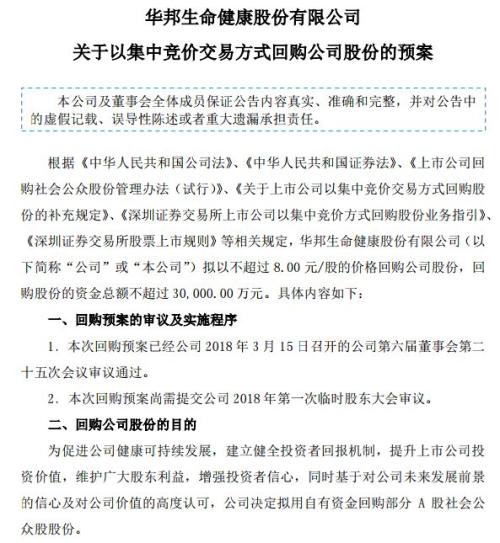 华邦生命健康股份有限公司

关于以集中竞价交易方式回购公司股份的预案

本公司及董事会全体成员保证公告内容真实、准确和完整，并对公告中的虚假记载、误导性陈述或者重大遗漏承担责任。

根据《中华人民共和国公司法》、《中华人民共和国证券法》、《上市公司回购社会公众股份管理办法（试行）》、《关于上市公司以集中竞价交易方式回购股份的补充规定》、《深圳证券交易所上市公司以集中竞价方式回购股份业务指引》、《深圳证券交易所股票上市规则》等相关规定，华邦生命健康股份有限公司（以下简称“公司”或“本公司”）拟以不超过 8.00 元/股的价格回购公司股份，回购股份的资金总额不超过 30,000.00 万元。具体内容如下：

一、回购预案的审议及实施程序

1. 本次回购预案已经公司 2018 年 3 月 15 日召开的公司第六届董事会第二十五次会议审议通过。

2. 本次回购预案尚需提交公司 2018 年第一次临时股东大会审议。

二、回购公司股份的目的

为促进公司健康可持续发展，建立健全投资者回报机制，提升上市公司投资价值，维护广大股东利益，增强投资者信心，同时基于对公司未来发展前景的信心及对公司价值的高度认可，公司决定拟用自有资金回购部分 A 股社会公众股股份。